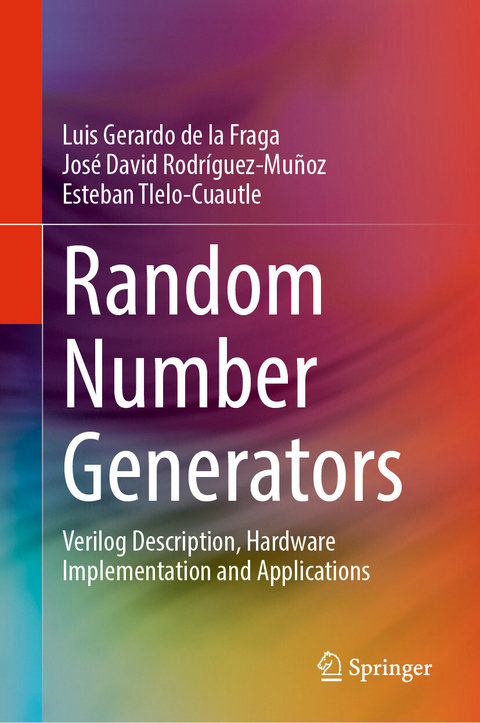 Luis Gerardo de la Fraga
José David Rodríguez-Muñoz
Esteban Tlelo-Cuautle

Random Number Generators

Verilog Description, Hardware Implementation and Applications

Springer